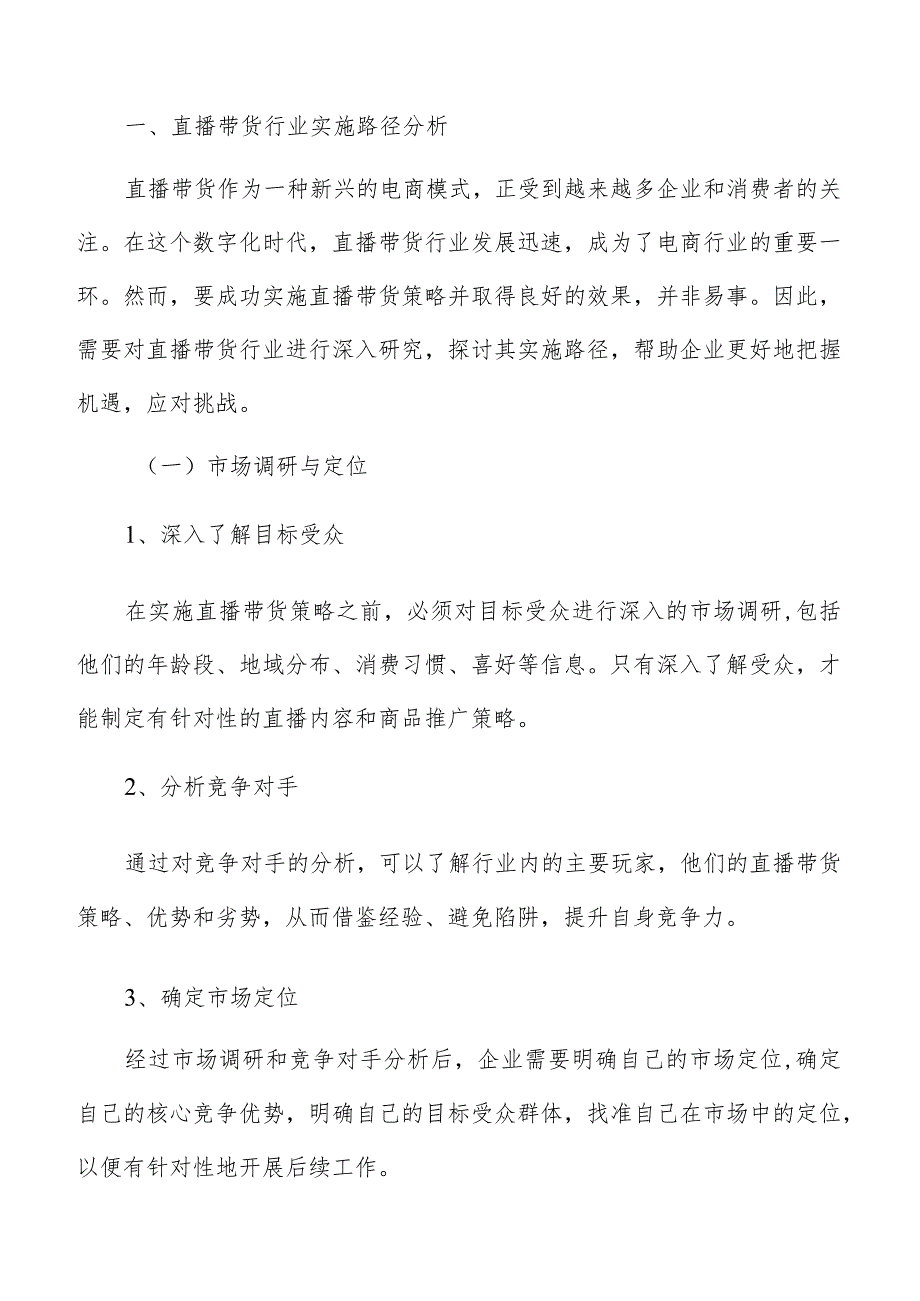 一、直播带货行业实施路径分析

直播带货作为一种新兴的电商模式，正受到越来越多企业和消费者的关注。在这个数字化时代，直播带货行业发展迅速，成为了电商行业的重要一环。然而，要成功实施直播带货策略并取得良好的效果，并非易事。因此，需要对直播带货行业进行深入研究，探讨其实施路径，帮助企业更好地把握机遇，应对挑战。

（一）市场调研与定位

1、深入了解目标受众

在实施直播带货策略之前，必须对目标受众进行深入的市场调研，包括他们的年龄段、地域分布、消费习惯、喜好等信息。只有深入了解受众，才能制定有针对性的直播内容和商品推广策略。

2、分析竞争对手

通过对竞争对手的分析，可以了解行业内的主要玩家，他们的直播带货策略、优势和劣势，从而借鉴经验、避免陷阱，提升自身竞争力。

3、确定市场定位

经过市场调研和竞争对手分析后，企业需要明确自己的市场定位，确定自己的核心竞争优势，明确自己的目标受众群体，找准自己在市场中的定位，以便有针对性地开展后续工作。